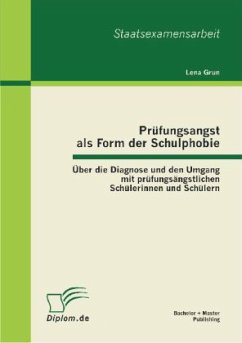 Staatsexamensarbeit

Lena Grun

Prüfungsangst als Form der Schulphobie

Über die Diagnose und den Umgang mit prüfungsängstlichen Schülerinnen und Schülern

Diplom.de

Bachelor + Master Publishing